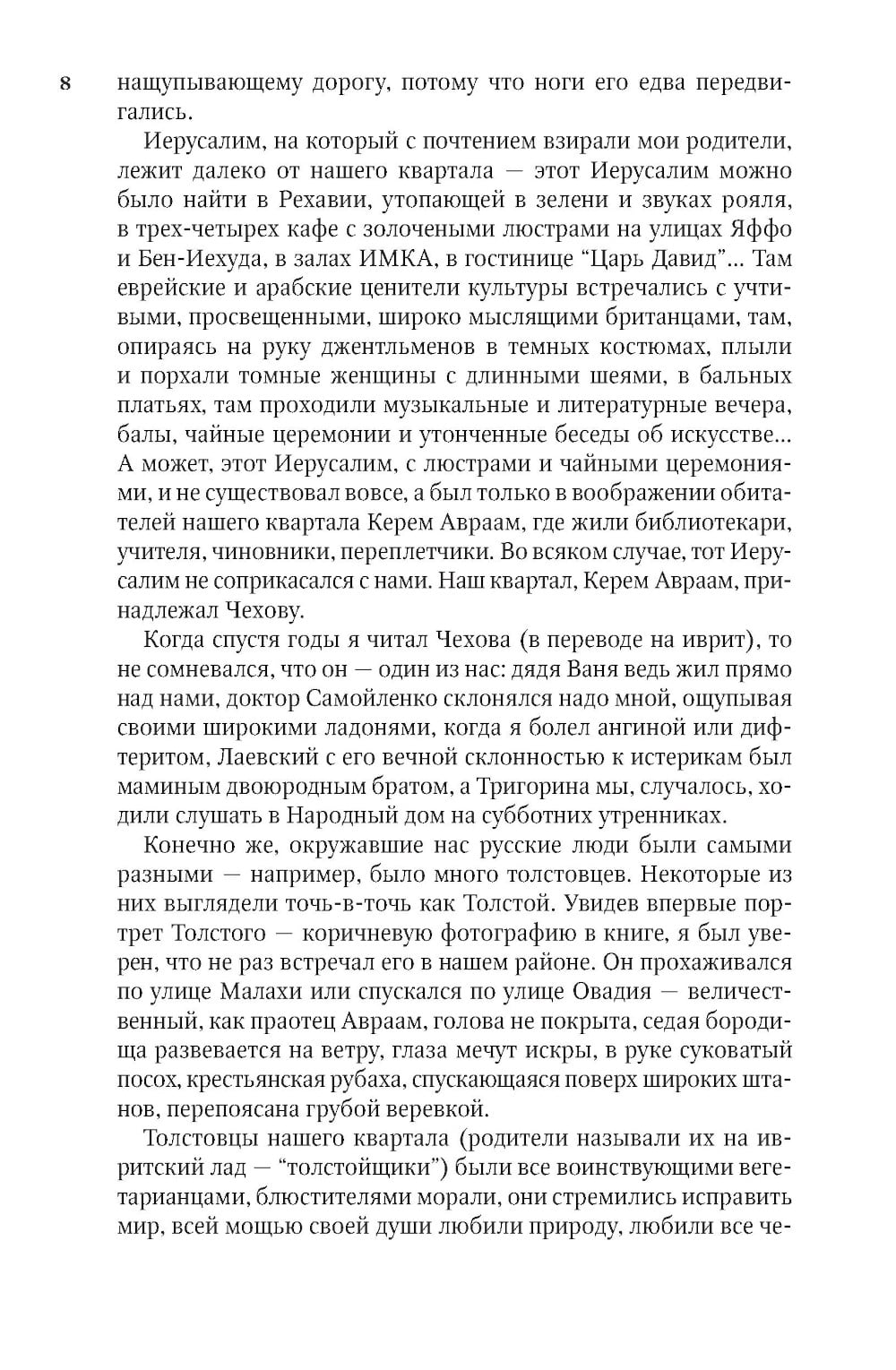 8 нащупывающему дорогу, потому что ноги его едва передвигались.

Иерусалим, на который с почтением взирали мои родители, лежит далеко от нашего квартала — этот Иерусалим можно было найти в Рехавии, утопающей в зелени и звуках рояля, в трех-четырех кафе с золочеными люстрами на улицах Яффо и Бен-Иехуда, в залах ИМКА, в гостинице “Царь Давид”... Там еврейские и арабские ценители культуры встречались с учтивыми, просвещенными, широко мыслящими британцами, там, опираясь на руку джентльменов в темных костюмах, плыли и порхали томные женщины с длинными шеями, в бальных платьях, там проходили музыкальные и литературные вечера, балы, чайные церемонии и утонченные беседы об искусстве... А может, этот Иерусалим, с люстрами и чайными церемониями, и не существовал вовсе, а был только в воображении обитателей нашего квартала Керем Авраам, где жили библиотекари, учителя, чиновники, переплетчики. Во всяком случае, тот Иерусалим не соприкасался с нами. Наш квартал, Керем Авраам, принадлежал Чехову.

Когда спустя годы я читал Чехова (в переводе на иврит), то не сомневался, что он — один из нас: дядя Ваня ведь жил прямо над нами, доктор Самойленко склонялся надо мной, ощупывая своими широкими ладонями, когда я болел ангиной или дифтеритом, Лаевский с его вечной склонностью к истерикам был маминым двоюродным братом, а Тригорина мы, случалось, ходили слушать в Народный дом на субботних утренниках.

Конечно же, окружавшие нас русские люди были самыми разными — например, было много толстовцев. Некоторые из них выглядели точь-в-точь как Толстой. Увидев впервые портрет Толстого — коричневую фотографию в книге, я был уверен, что не раз встречал его в нашем районе. Он прохаживался по улице Малахи или спускался по улице Овадия — величественный, как праотец Авраам, голова не покрыта, седая бородища развевается на ветру, глаза мечут искры, в руке суковатый посох, крестьянская рубаха, спускающаяся поверх широких штанов, перепоясана грубой веревкой.

Толстовцы нашего квартала (родители называли их на ивритский лад — “толстойщики”) были все воинствующими вегетарианцами, блюстителями морали, они стремились исправить мир, всей мощью своей души любили природу, любили все че-